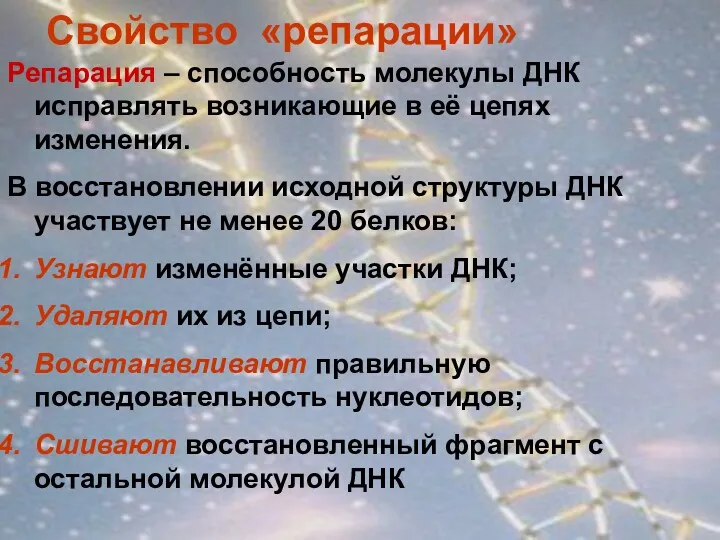 Свойство «репарации»

Репарация – способность молекулы ДНК исправлять возникающие в её цепях изменения.

В восстановлении исходной структуры ДНК участвует не менее 20 белков:

1. Узнают изменённые участки ДНК;
2. Удаляют их из цепи;
3. Восстанавливают правильную последовательность нуклеотидов;
4. Сшивают восстановленный фрагмент с остальной молекулой ДНК